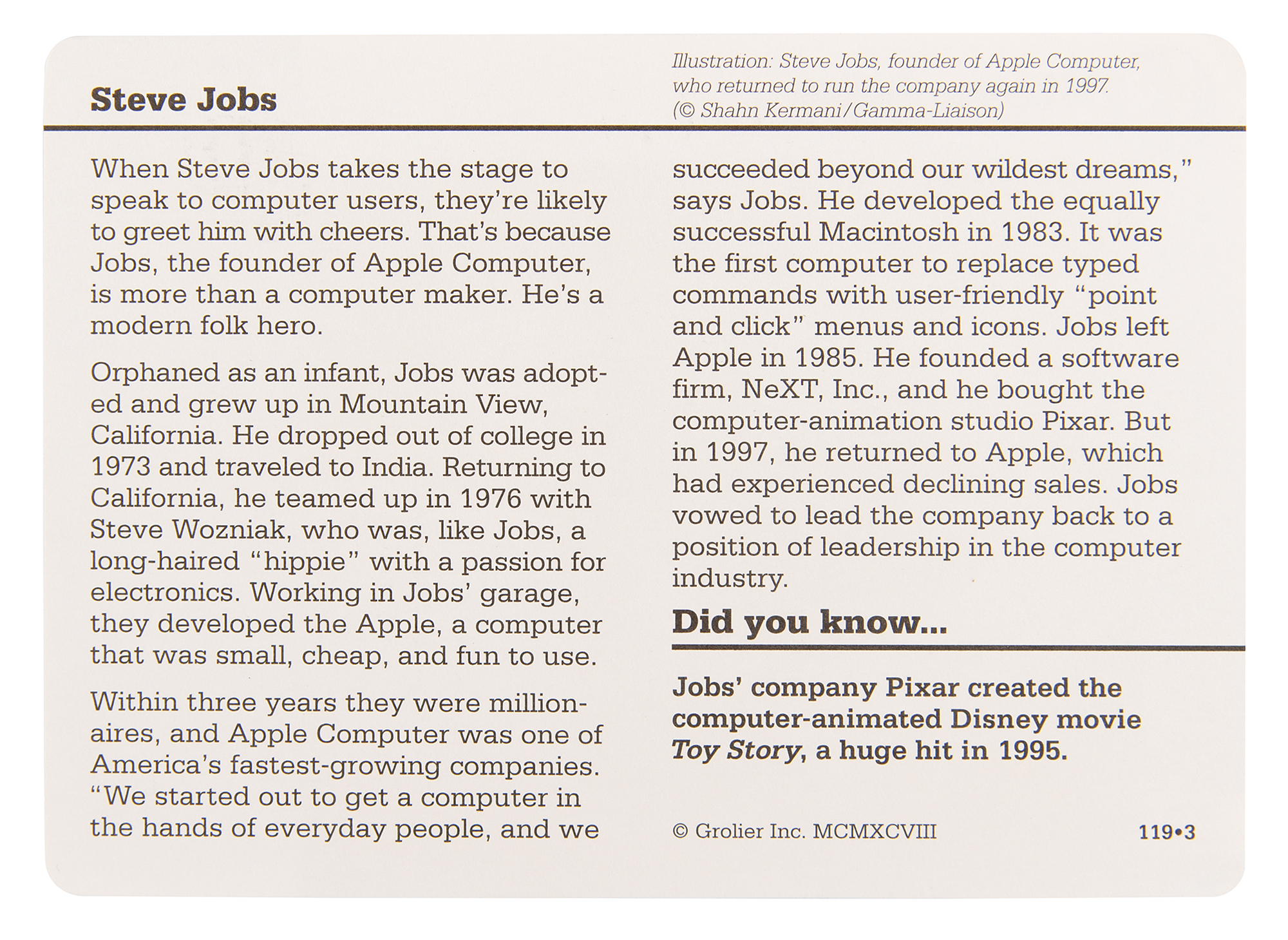 Steve Jobs

Illustration: Steve Jobs, founder of Apple Computer, who returned to run the company again in 1997. (© Shahn Kermani/Gamma-Liaison)

When Steve Jobs takes the stage to speak to computer users, they're likely to greet him with cheers. That's because Jobs, the founder of Apple Computer, is more than a computer maker. He's a modern folk hero.

Orphaned as an infant, Jobs was adopted and grew up in Mountain View, California. He dropped out of college in 1973 and traveled to India. Returning to California, he teamed up in 1976 with Steve Wozniak, who was, like Jobs, a long-haired "hippie" with a passion for electronics. Working in Jobs' garage, they developed the Apple, a computer that was small, cheap, and fun to use.

Within three years they were millionaires, and Apple Computer was one of America's fastest-growing companies. "We started out to get a computer in the hands of everyday people, and we succeeded beyond our wildest dreams," says Jobs. He developed the equally successful Macintosh in 1983. It was the first computer to replace typed commands with user-friendly "point and click" menus and icons. Jobs left Apple in 1985. He founded a software firm, NeXT, Inc., and he bought the computer-animation studio Pixar. But in 1997, he returned to Apple, which had experienced declining sales. Jobs vowed to lead the company back to a position of leadership in the computer industry.

Did you know...

Jobs' company Pixar created the computer-animated Disney movie Toy Story, a huge hit in 1995.

© Grolier Inc. MCMXCVIII

119•3